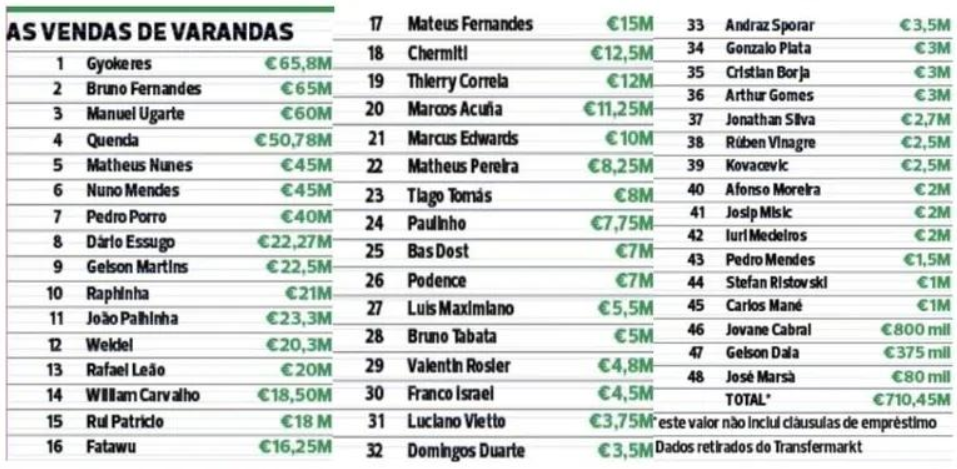 AS VENDAS DE VARANDAS

| | | |
|---|---|---|
| 1 | Gyokeres | €65,8M |
| 2 | Bruno Fernandes | €65M |
| 3 | Manuel Ugarte | €60M |
| 4 | Quenda | €50,78M |
| 5 | Matheus Nunes | €45M |
| 6 | Nuno Mendes | €45M |
| 7 | Pedro Porro | €40M |
| 8 | Dário Essugo | €22,27M |
| 9 | Gelson Martins | €22,5M |
| 10 | Raphinha | €21M |
| 11 | João Palhinha | €23,3M |
| 12 | Weidel | €20,3M |
| 13 | Rafael Leão | €20M |
| 14 | William Carvalho | €18,50M |
| 15 | Rui Patrício | €18 M |
| 16 | Fatawu | €16,25M |

| | | |
|---|---|---|
| 17 | Mateus Fernandes | €15M |
| 18 | Chermiti | €12,5M |
| 19 | Thierry Correia | €12M |
| 20 | Marcos Acuña | €11,25M |
| 21 | Marcus Edwards | €10M |
| 22 | Matheus Pereira | €8,25M |
| 23 | Tiago Tomás | €8M |
| 24 | Paulinho | €7,75M |
| 25 | Bas Dost | €7M |
| 26 | Podence | €7M |
| 27 | Luís Maximiano | €5,5M |
| 28 | Bruno Tabata | €5M |
| 29 | Valentin Rosier | €4,8M |
| 30 | Franco Israel | €4,5M |
| 31 | Luciano Vietto | €3,75M |
| 32 | Domingos Duarte | €3,5M |

| | | |
|---|---|---|
| 33 | Andraz Sporar | €3,5M |
| 34 | Gonzalo Plata | €3M |
| 35 | Cristian Borja | €3M |
| 36 | Arthur Gomes | €3M |
| 37 | Jonathan Silva | €2,7M |
| 38 | Rúben Vinagre | €2,5M |
| 39 | Kovacevic | €2,5M |
| 40 | Afonso Moreira | €2M |
| 41 | Josip Misic | €2M |
| 42 | Iuri Medeiros | €2M |
| 43 | Pedro Mendes | €1,5M |
| 44 | Stefan Ristovski | €1M |
| 45 | Carlos Mané | €1M |
| 46 | Jovane Cabral | €800 mil |
| 47 | Gelson Dala | €375 mil |
| 48 | José Marsà | €80 mil |
| | TOTAL* | €710,45M |

*este valor não inclui cláusulas de empréstimo
Dados retirados do Transfermarkt